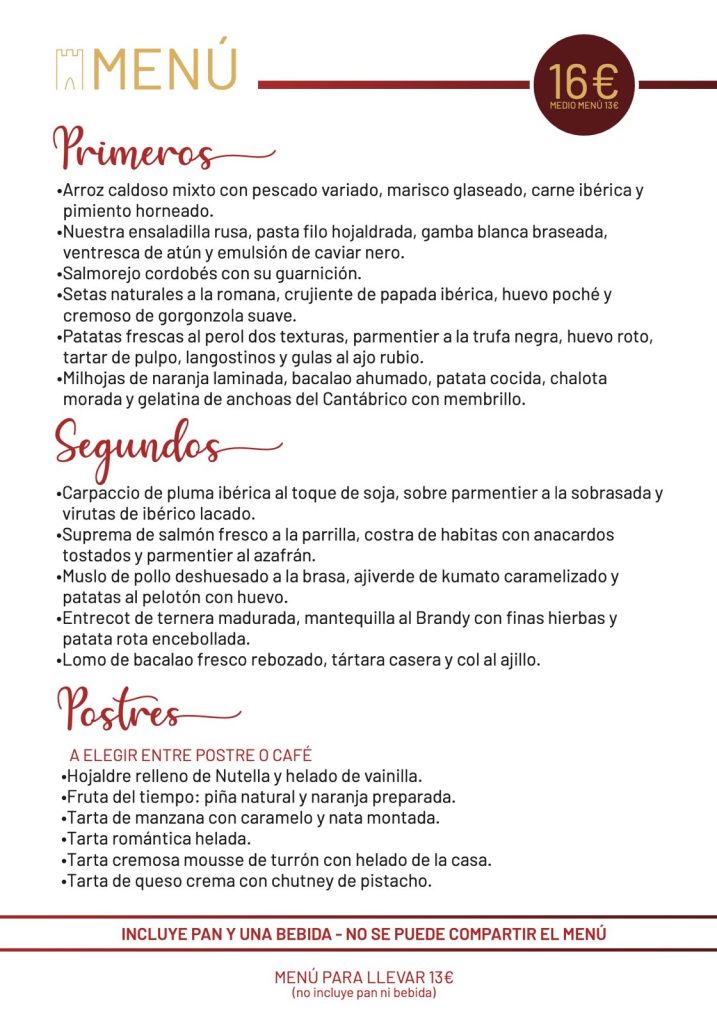 MENÚ

16€
MEDIO MENÚ 13€

Primeros

• Arroz caldoso mixto con pescado variado, marisco glaseado, carne ibérica y pimiento horneado.
• Nuestra ensaladilla rusa, pasta filo hojaldrada, gamba blanca braseada, ventresca de atún y emulsión de caviar nero.
• Salmorejo cordobés con su guarnición.
• Setas naturales a la romana, crujiente de papada ibérica, huevo poché y cremoso de gorgonzola suave.
• Patatas frescas al perol dos texturas, parmentier a la trufa negra, huevo roto, tartar de pulpo, langostinos y gulas al ajo rubio.
• Milhojas de naranja laminada, bacalao ahumado, patata cocida, chalota morada y gelatina de anchoas del Cantábrico con membrillo.

Segundos

• Carpaccio de pluma ibérica al toque de soja, sobre parmentier a la sobrasada y virutas de ibérico lacado.
• Suprema de salmón fresco a la parrilla, costra de habitas con anacardos tostados y parmentier al azafrán.
• Muslo de pollo deshuesado a la brasa, ajiverde de kumato caramelizado y patatas al pelotón con huevo.
• Entrecot de ternera madurada, mantequilla al Brandy con finas hierbas y patata rota encebollada.
• Lomo de bacalao fresco rebozado, tártara casera y col al ajillo.

Postres

A ELEGIR ENTRE POSTRE O CAFÉ
• Hojaldre relleno de Nutella y helado de vainilla.
• Fruta del tiempo: piña natural y naranja preparada.
• Tarta de manzana con caramelo y nata montada.
• Tarta romántica helada.
• Tarta cremosa mousse de turrón con helado de la casa.
• Tarta de queso crema con chutney de pistacho.

INCLUYE PAN Y UNA BEBIDA - NO SE PUEDE COMPARTIR EL MENÚ

MENÚ PARA LLEVAR 13€
(no incluye pan ni bebida)